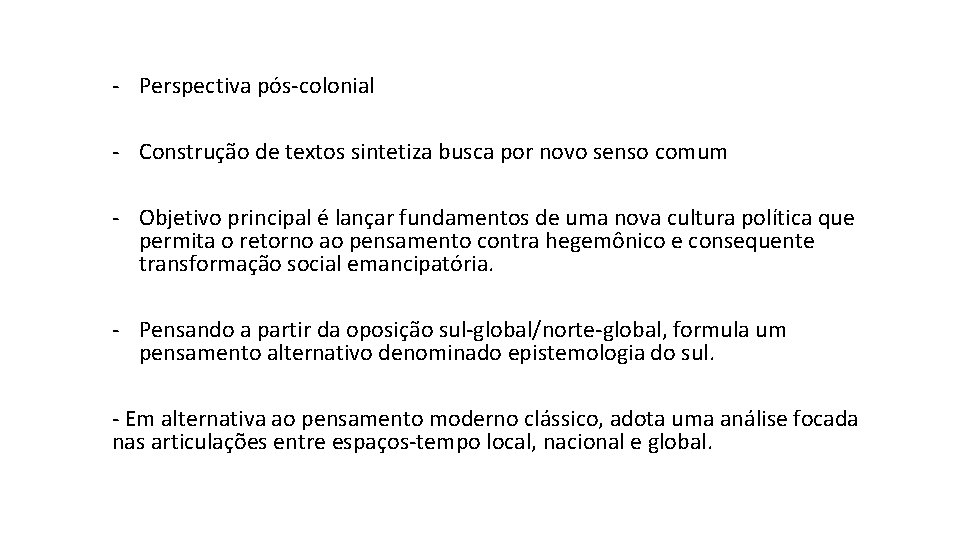 - Perspectiva pós-colonial

- Construção de textos sintetiza busca por novo senso comum

- Objetivo principal é lançar fundamentos de uma nova cultura política que permita o retorno ao pensamento contra hegemônico e consequente transformação social emancipatória.

- Pensando a partir da oposição sul-global/norte-global, formula um pensamento alternativo denominado epistemologia do sul.

- Em alternativa ao pensamento moderno clássico, adota uma análise focada nas articulações entre espaços-tempo local, nacional e global.